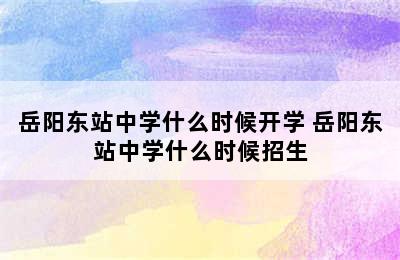 岳阳东站中学什么时候开学 岳阳东站中学什么时候招生